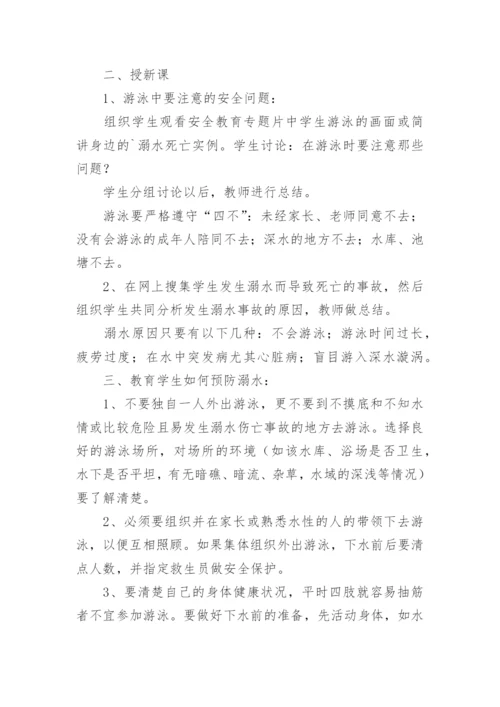 二、授新课

1、游泳中要注意的安全问题：

组织学生观看安全教育专题片中学生游泳的画面或简讲身边的`溺水死亡实例。学生讨论：在游泳时要注意那些问题？

学生分组讨论以后，教师进行总结。

游泳要严格遵守“四不”：未经家长、老师同意不去；没有会游泳的成年人陪同不去；深水的地方不去；水库、池塘不去。

2、在网上搜集学生发生溺水而导致死亡的事故，然后组织学生共同分析发生溺水事故的原因，教师做总结。

溺水原因只要有以下几种：不会游泳；游泳时间过长，疲劳过度；在水中突发病尤其心脏病；盲目游入深水漩涡。

三、教育学生如何预防溺水：

1、不要独自一人外出游泳，更不要到不摸底和不知水情或比较危险且易发生溺水伤亡事故的地方去游泳。选择良好的游泳场所，对场所的环境（如该水库、浴场是否卫生，水下是否平坦，有无暗礁、暗流、杂草，水域的深浅等情况）要了解清楚。

2、必须要组织并在家长或熟悉水性的人的带领下去游泳，以便互相照顾。如果集体组织外出游泳，下水前后要清点人数，并指定救生员做安全保护。

3、要清楚自己的身体健康状况，平时四肢就容易抽筋者不宜参加游泳。要做好下水前的准备，先活动身体，如水